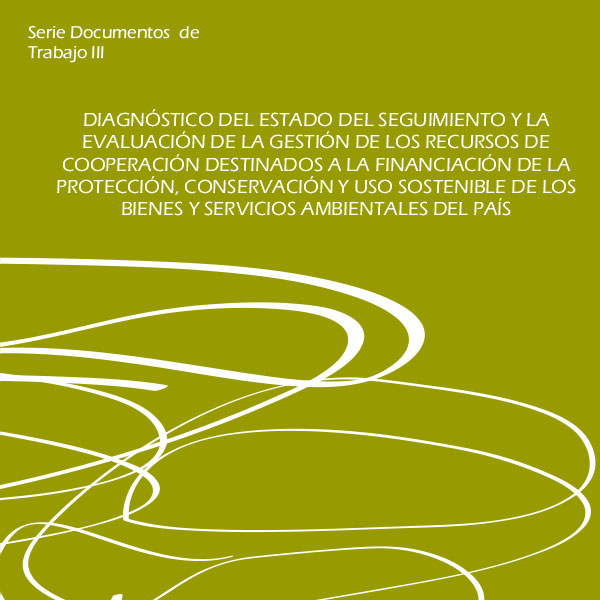 Serie Documentos de
Trabajo III

DIAGNÓSTICO DEL ESTADO DEL SEGUIMIENTO Y LA EVALUACIÓN DE LA GESTIÓN DE LOS RECURSOS DE COOPERACIÓN DESTINADOS A LA FINANCIACIÓN DE LA PROTECCIÓN, CONSERVACIÓN Y USO SOSTENIBLE DE LOS BIENES Y SERVICIOS AMBIENTALES DEL PAÍS